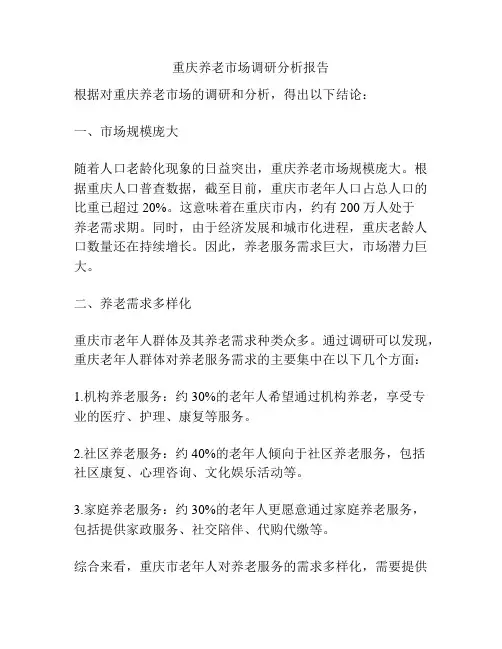 重庆养老市场调研分析报告

根据对重庆养老市场的调研和分析，得出以下结论：

一、市场规模庞大

随着人口老龄化现象的日益突出，重庆养老市场规模庞大。根据重庆人口普查数据，截至目前，重庆市老年人口占总人口的比重已超过 20%。这意味着在重庆市内，约有 200 万人处于养老需求期。同时，由于经济发展和城市化进程，重庆老龄人口数量还在持续增长。因此，养老服务需求巨大，市场潜力巨大。

二、养老需求多样化

重庆市老年人群体及其养老需求种类众多。通过调研可以发现，重庆老年人群体对养老服务需求的主要集中在以下几个方面：

1.机构养老服务：约 30%的老年人希望通过机构养老，享受专业的医疗、护理、康复等服务。

2.社区养老服务：约 40%的老年人倾向于社区养老服务，包括社区康复、心理咨询、文化娱乐活动等。

3.家庭养老服务：约 30%的老年人更愿意通过家庭养老服务，包括提供家政服务、社交陪伴、代购代缴等。

综合来看，重庆市老年人对养老服务的需求多样化，需要提供